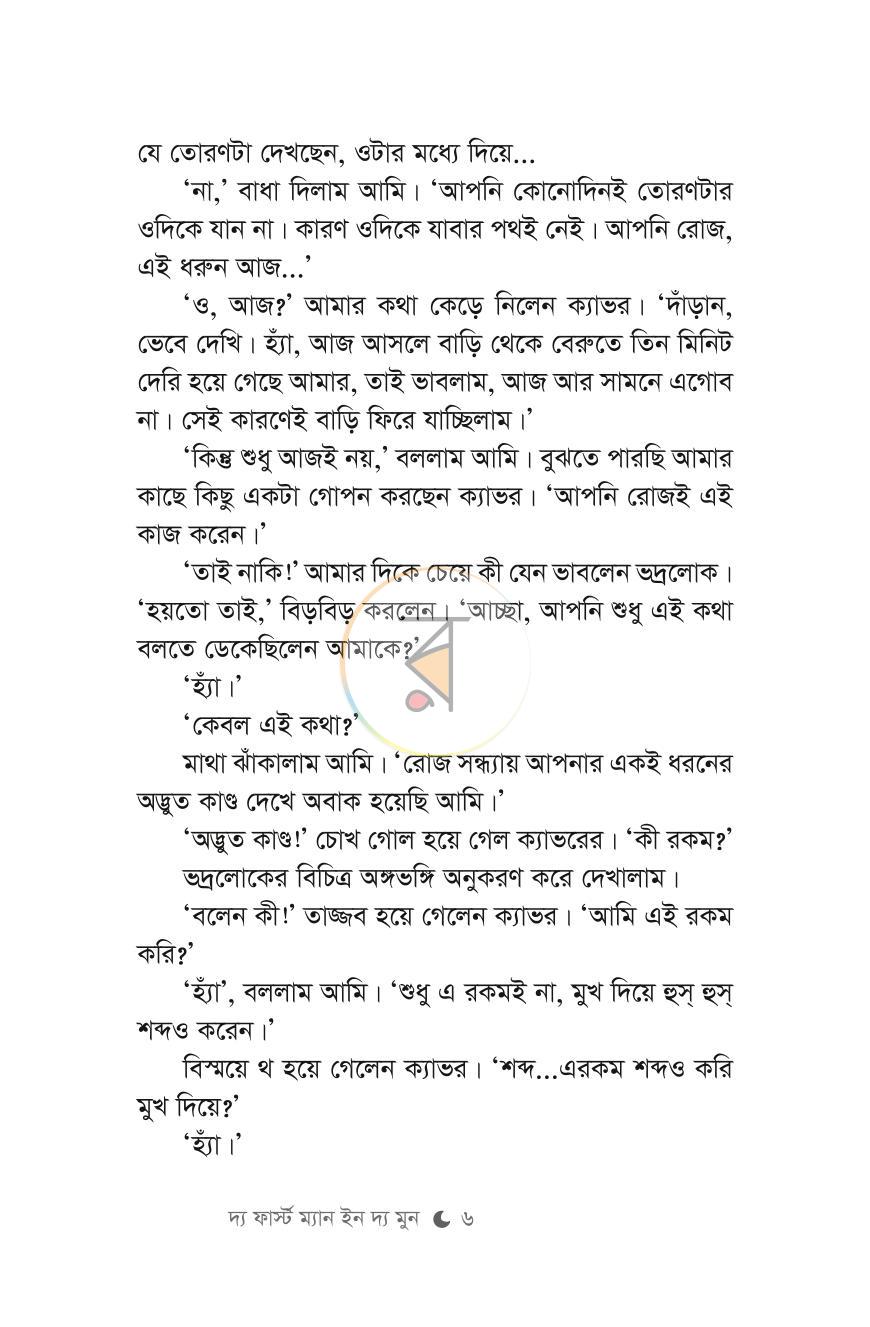 যে তোরণটা দেখছেন, ওটার মধ্যে দিয়ে...

'না,' বাধা দিলাম আমি। 'আপনি কোনোদিনই তোরণটার ওদিকে যান না। কারণ ওদিকে যাবার পথই নেই। আপনি রোজ, এই ধরুন আজ...'

'ও, আজ?' আমার কথা কেড়ে নিলেন ক্যাভর। 'দাঁড়ান, ভেবে দেখি। হ্যাঁ, আজ আসলে বাড়ি থেকে বেরুতে তিন মিনিট দেরি হয়ে গেছে আমার, তাই ভাবলাম, আজ আর সামনে এগোব না। সেই কারণেই বাড়ি ফিরে যাচ্ছিলাম।'

'কিন্তু শুধু আজই নয়,' বললাম আমি। বুঝতে পারছি আমার কাছে কিছু একটা গোপন করছেন ক্যাভর। 'আপনি রোজই এই কাজ করেন।'

'তাই নাকি!' আমার দিকে চেয়ে কী যেন ভাবলেন ভদ্রলোক। 'হয়তো তাই,' বিড়বিড় করলেন। 'আচ্ছা, আপনি শুধু এই কথা বলতে ডেকেছিলেন আমাকে?'

'হ্যাঁ।'

'কেবল এই কথা?'

মাথা ঝাঁকালাম আমি। 'রোজ সন্ধ্যায় আপনার একই ধরনের অদ্ভুত কাণ্ড দেখে অবাক হয়েছি আমি।'

'অদ্ভুত কাণ্ড!' চোখ গোল হয়ে গেল ক্যাভরের। 'কী রকম?'

ভদ্রলোকের বিচিত্র অঙ্গভঙ্গি অনুকরণ করে দেখালাম।

'বলেন কী!' তাজ্জব হয়ে গেলেন ক্যাভর। 'আমি এই রকম করি?'

'হ্যাঁ', বললাম আমি। 'শুধু এ রকমই না, মুখ দিয়ে হুস্ হুস্ শব্দও করেন।'

বিস্ময়ে থ হয়ে গেলেন ক্যাভর। 'শব্দ...এরকম শব্দও করি মুখ দিয়ে?'

'হ্যাঁ।'

দ্য ফার্স্ট ম্যান ইন দ্য মুন ৬